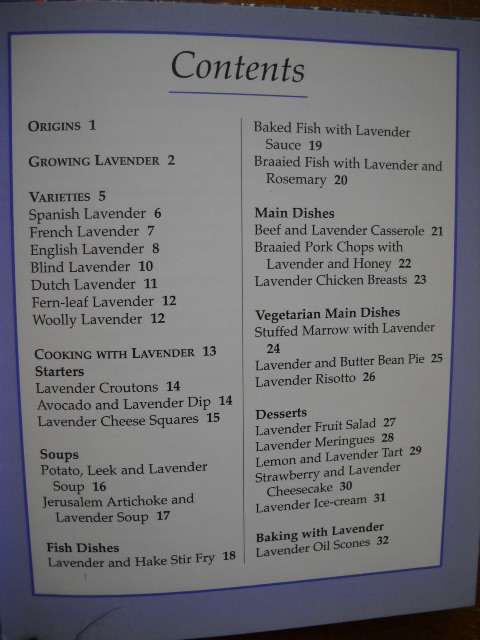 Contents

ORIGINS 1

GROWING LAVENDER 2

VARIETIES 5
Spanish Lavender 6
French Lavender 7
English Lavender 8
Blind Lavender 10
Dutch Lavender 11
Fern-leaf Lavender 12
Woolly Lavender 12

COOKING WITH LAVENDER 13
Starters
Lavender Croutons 14
Avocado and Lavender Dip 14
Lavender Cheese Squares 15

Soups
Potato, Leek and Lavender Soup 16
Jerusalem Artichoke and Lavender Soup 17

Fish Dishes
Lavender and Hake Stir Fry 18

Baked Fish with Lavender Sauce 19
Braaied Fish with Lavender and Rosemary 20

Main Dishes
Beef and Lavender Casserole 21
Braaied Pork Chops with Lavender and Honey 22
Lavender Chicken Breasts 23

Vegetarian Main Dishes
Stuffed Marrow with Lavender 24
Lavender and Butter Bean Pie 25
Lavender Risotto 26

Desserts
Lavender Fruit Salad 27
Lavender Meringues 28
Lemon and Lavender Tart 29
Strawberry and Lavender Cheesecake 30
Lavender Ice-cream 31

Baking with Lavender
Lavender Oil Scones 32